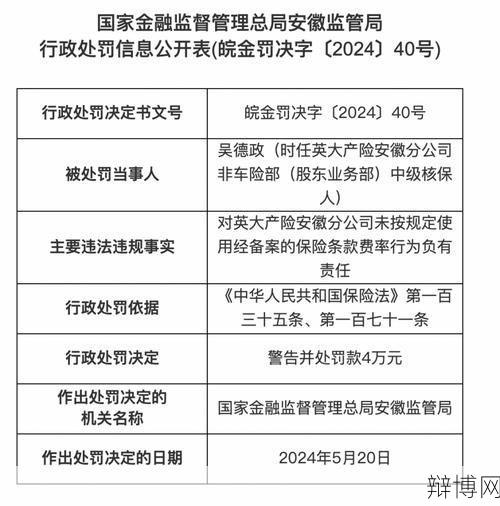 国家金融监督管理总局安徽监管局
行政处罚信息公开表(皖金罚决字〔2024〕40号)

| 行政处罚决定书文号 | 皖金罚决字〔2024〕40号 |
|---|---|
| 被处罚当事人 | 吴德政（时任英大产险安徽分公司非车险部（股东业务部）中级核保人） |
| 主要违法违规事实 | 对英大产险安徽分公司未按规定使用经备案的保险条款费率行为负有责任 |
| 行政处罚依据 | 《中华人民共和国保险法》第一百三十五条、第一百七十一条 |
| 行政处罚决定 | 警告并处罚款4万元 |
| 作出处罚决定的机关名称 | 国家金融监督管理总局安徽监管局 |
| 作出处罚决定的日期 | 2024年5月20日 |

辩博网